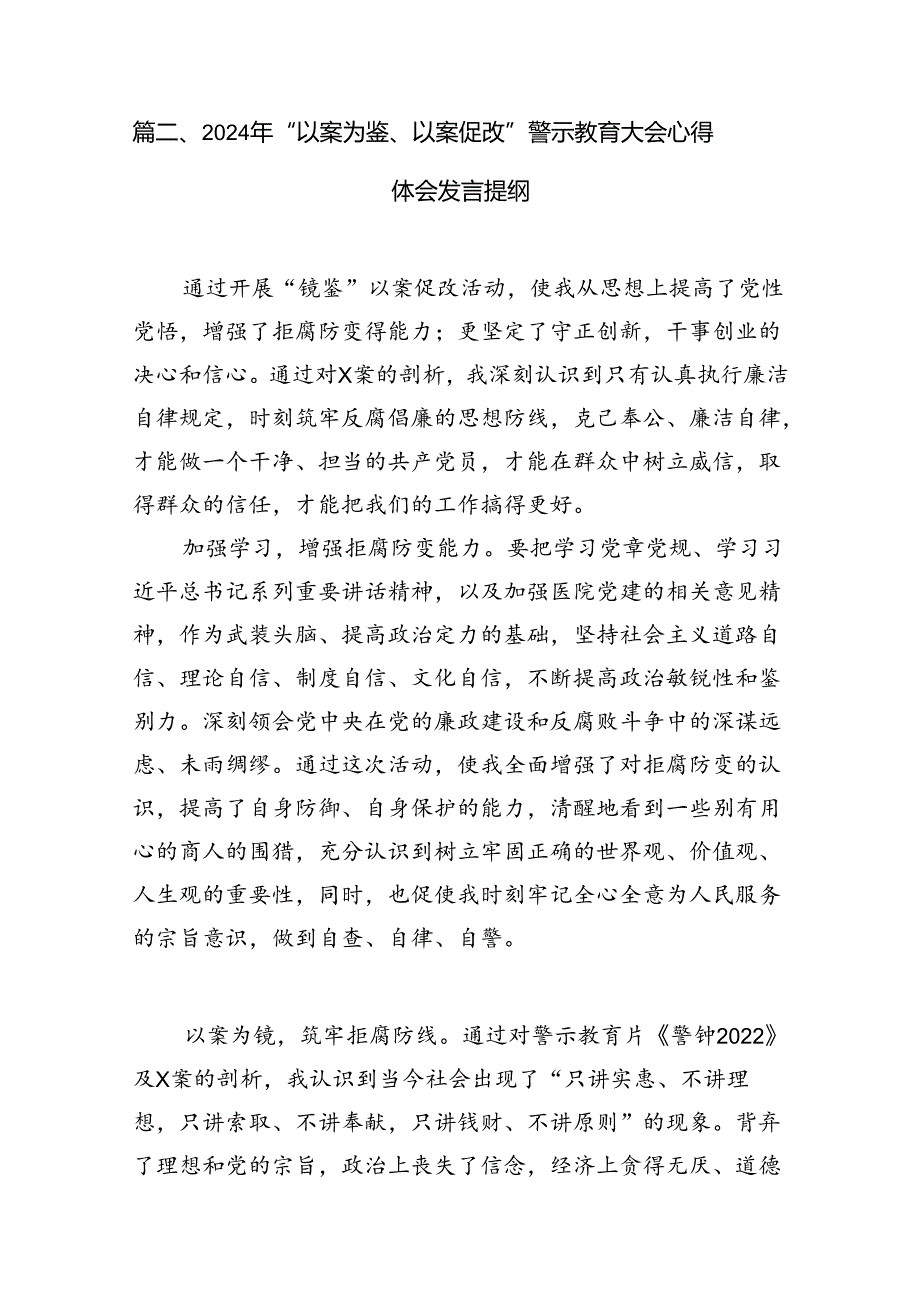 篇二、2024年“以案为鉴、以案促改”警示教育大会心得体会发言提纲

通过开展“镜鉴”以案促改活动，使我从思想上提高了党性党悟，增强了拒腐防变得能力；更坚定了守正创新，干事创业的决心和信心。通过对X案的剖析，我深刻认识到只有认真执行廉洁自律规定，时刻筑牢反腐倡廉的思想防线，克己奉公、廉洁自律，才能做一个干净、担当的共产党员，才能在群众中树立威信，取得群众的信任，才能把我们的工作搞得更好。

加强学习，增强拒腐防变能力。要把学习党章党规、学习习近平总书记系列重要讲话精神，以及加强医院党建的相关意见精神，作为武装头脑、提高政治定力的基础，坚持社会主义道路自信、理论自信、制度自信、文化自信，不断提高政治敏锐性和鉴别力。深刻领会党中央在党的廉政建设和反腐败斗争中的深谋远虑、未雨绸缪。通过这次活动，使我全面增强了对拒腐防变的认识，提高了自身防御、自身保护的能力，清醒地看到一些别有用心的商人的围猎，充分认识到树立牢固正确的世界观、价值观、人生观的重要性，同时，也促使我时刻牢记全心全意为人民服务的宗旨意识，做到自查、自律、自警。

以案为镜，筑牢拒腐防线。通过对警示教育片《警钟2022》及X案的剖析，我认识到当今社会出现了“只讲实惠、不讲理想，只讲索取、不讲奉献，只讲钱财、不讲原则”的现象。背弃了理想和党的宗旨，政治上丧失了信念，经济上贪得无厌、道德